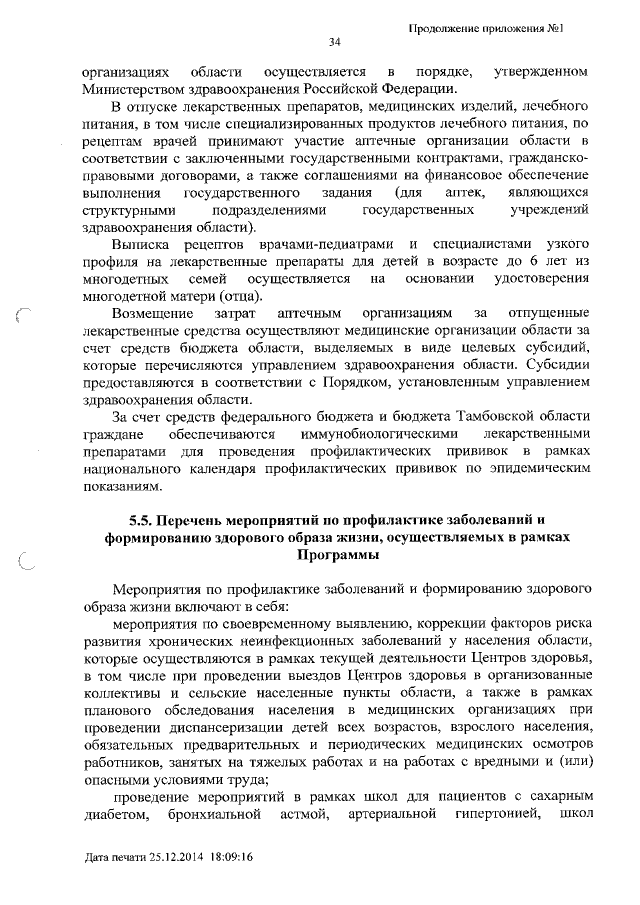 Продолжение приложения №1

34

организациях области осуществляется в порядке, утвержденном Министерством здравоохранения Российской Федерации.

В отпуске лекарственных препаратов, медицинских изделий, лечебного питания, в том числе специализированных продуктов лечебного питания, по рецептам врачей принимают участие аптечные организации области в соответствии с заключенными государственными контрактами, гражданско-правовыми договорами, а также соглашениями на финансовое обеспечение выполнения государственного задания (для аптек, являющихся структурными подразделениями государственных учреждений здравоохранения области).

Выписка рецептов врачами-педиатрами и специалистами узкого профиля на лекарственные препараты для детей в возрасте до 6 лет из многодетных семей осуществляется на основании удостоверения многодетной матери (отца).

Возмещение затрат аптечным организациям за отпущенные лекарственные средства осуществляют медицинские организации области за счет средств бюджета области, выделяемых в виде целевых субсидий, которые перечисляются управлением здравоохранения области. Субсидии предоставляются в соответствии с Порядком, установленным управлением здравоохранения области.

За счет средств федерального бюджета и бюджета Тамбовской области граждане обеспечиваются иммунобиологическими лекарственными препаратами для проведения профилактических прививок в рамках национального календаря профилактических прививок по эпидемическим показаниям.

5.5. Перечень мероприятий по профилактике заболеваний и формированию здорового образа жизни, осуществляемых в рамках Программы

Мероприятия по профилактике заболеваний и формированию здорового образа жизни включают в себя:

мероприятия по своевременному выявлению, коррекции факторов риска развития хронических неинфекционных заболеваний у населения области, которые осуществляются в рамках текущей деятельности Центров здоровья, в том числе при проведении выездов Центров здоровья в организованные коллективы и сельские населенные пункты области, а также в рамках планового обследования населения в медицинских организациях при проведении диспансеризации детей всех возрастов, взрослого населения, обязательных предварительных и периодических медицинских осмотров работников, занятых на тяжелых работах и на работах с вредными и (или) опасными условиями труда;

проведение мероприятий в рамках школ для пациентов с сахарным диабетом, бронхиальной астмой, артериальной гипертонией, школ

Дата печати 25.12.2014 18:09:16